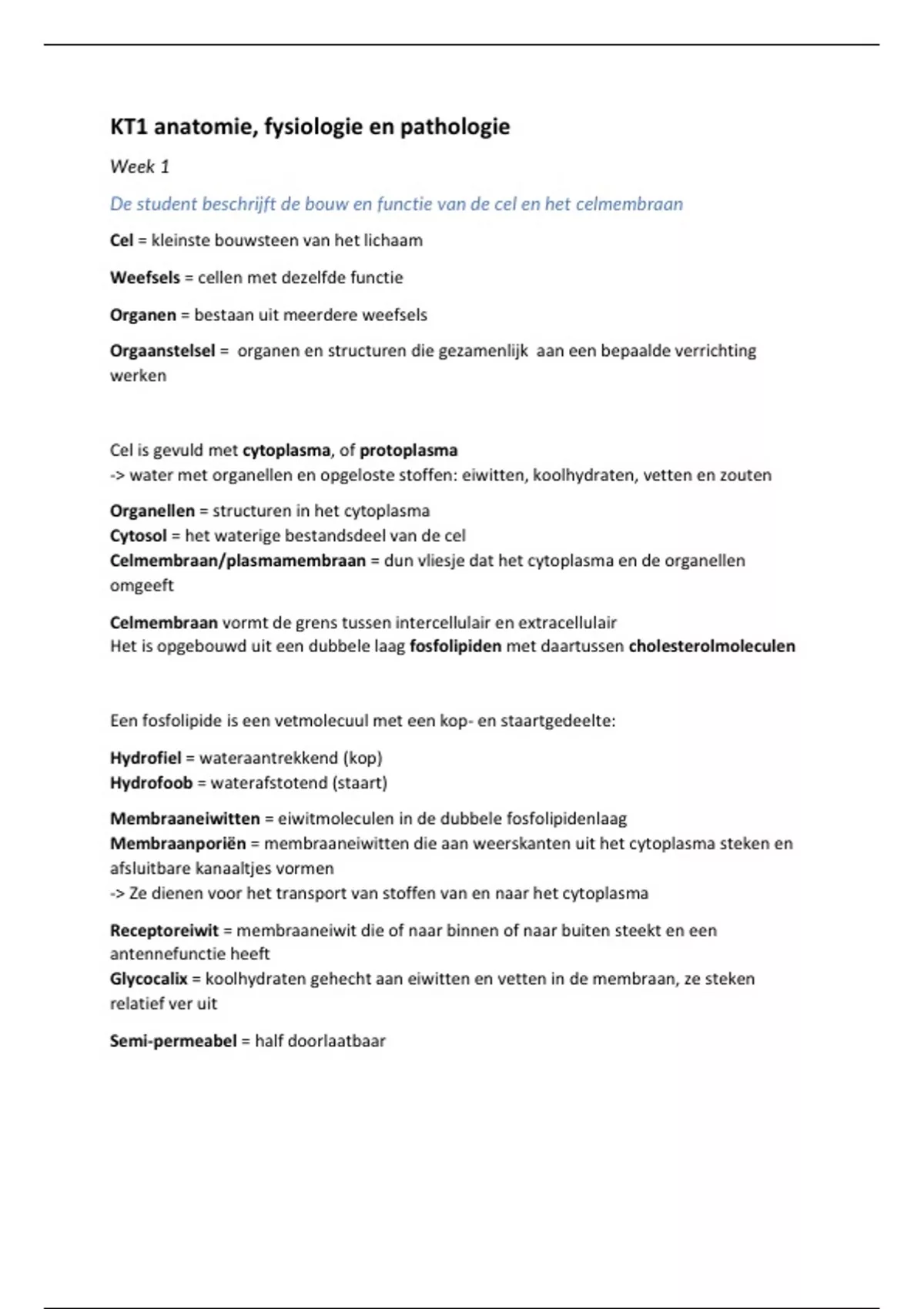 KT1 anatomie, fysiologie en pathologie

Week 1

De student beschrijft de bouw en functie van de cel en het celmembraan

Cel = kleinste bouwsteen van het lichaam

Weefsels = cellen met dezelfde functie

Organen = bestaan uit meerdere weefsels

Orgaanstelsel = organen en structuren die gezamenlijk aan een bepaalde verrichting werken

Cel is gevuld met cytoplasma, of protoplasma
-> water met organellen en opgeloste stoffen: eiwitten, koolhydraten, vetten en zouten

Organellen = structuren in het cytoplasma
Cytosol = het waterige bestandsdeel van de cel
Celmembraan/plasmamembraan = dun vliesje dat het cytoplasma en de organellen omgeeft

Celmembraan vormt de grens tussen intercellulair en extracellulair
Het is opgebouwd uit een dubbele laag fosfolipiden met daartussen cholesterolmoleculen

Een fosfolipide is een vetmolecuul met een kop- en staartgedeelte:

Hydrofiel = wateraantrekkend (kop)
Hydrofoob = waterafstotend (staart)

Membraaneiwitten = eiwitmoleculen in de dubbele fosfolipidenlaag
Membraanporiën = membraaneiwitten die aan weerskanten uit het cytoplasma steken en afsluitbare kanaaltjes vormen
-> Ze dienen voor het transport van stoffen van en naar het cytoplasma

Receptoreiwit = membraaneiwit die of naar binnen of naar buiten steekt en een antennefunctie heeft
Glycocalix = koolhydraten gehecht aan eiwitten en vetten in de membraan, ze steken relatief ver uit

Semi-permeabel = half doorlaatbaar